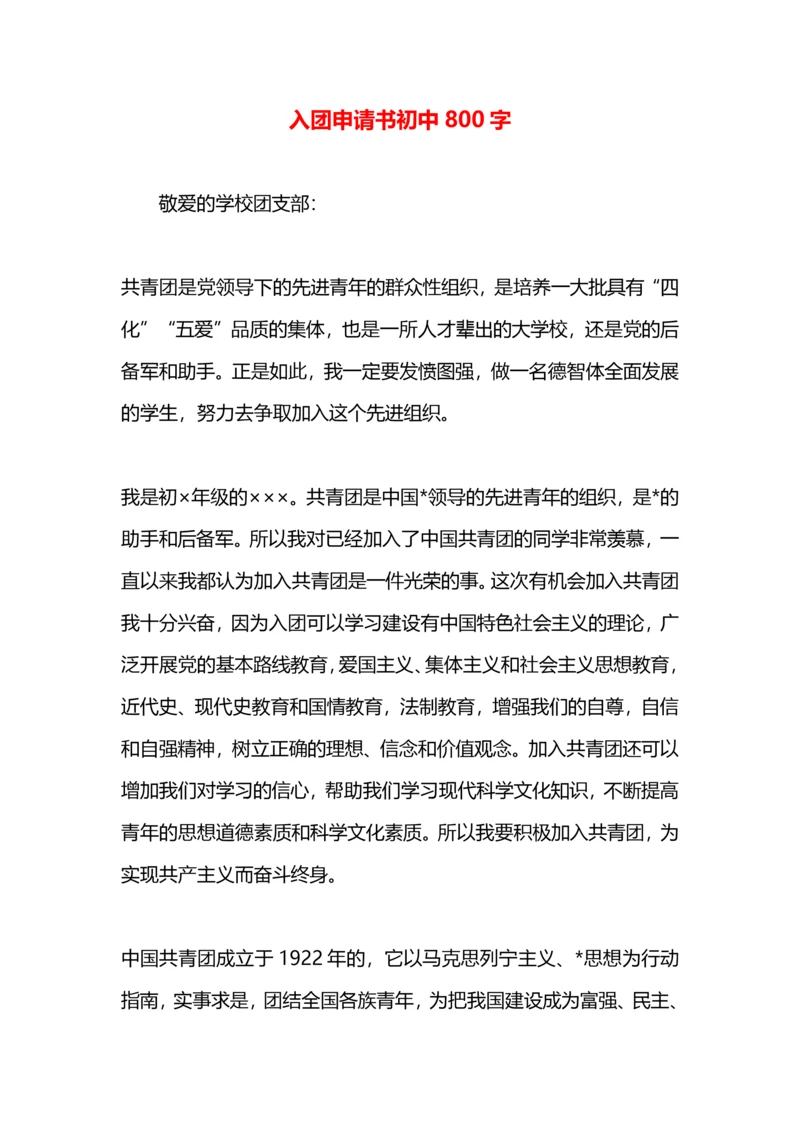 入团申请书初中 800 字

敬爱的学校团支部:

共青团是党领导下的先进青年的群众性组织，是培养一大批具有“四化”“五爱”品质的集体，也是一所人才辈出的大学校，还是党的后备军和助手。正是如此，我一定要发愤图强，做一名德智体全面发展的学生，努力去争取加入这个先进组织。

我是初×年级的×××。共青团是中国*领导的先进青年的组织，是*的助手和后备军。所以我对已经加入了中国共青团的同学非常羡慕，一直以来我都认为加入共青团是一件光荣的事。这次有机会加入共青团我十分兴奋，因为入团可以学习建设有中国特色社会主义的理论，广泛开展党的基本路线教育，爱国主义、集体主义和社会主义思想教育，近代史、现代史教育和国情教育，法制教育，增强我们的自尊，自信和自强精神，树立正确的理想、信念和价值观念。加入共青团还可以增加我们对学习的信心，帮助我们学习现代科学文化知识，不断提高青年的思想道德素质和科学文化素质。所以我要积极加入共青团，为实现共产主义而奋斗终身。

中国共青团成立于 1922 年的，它以马克思列宁主义、*思想为行动指南，实事求是，团结全国各族青年，为把我国建设成为富强、民主、